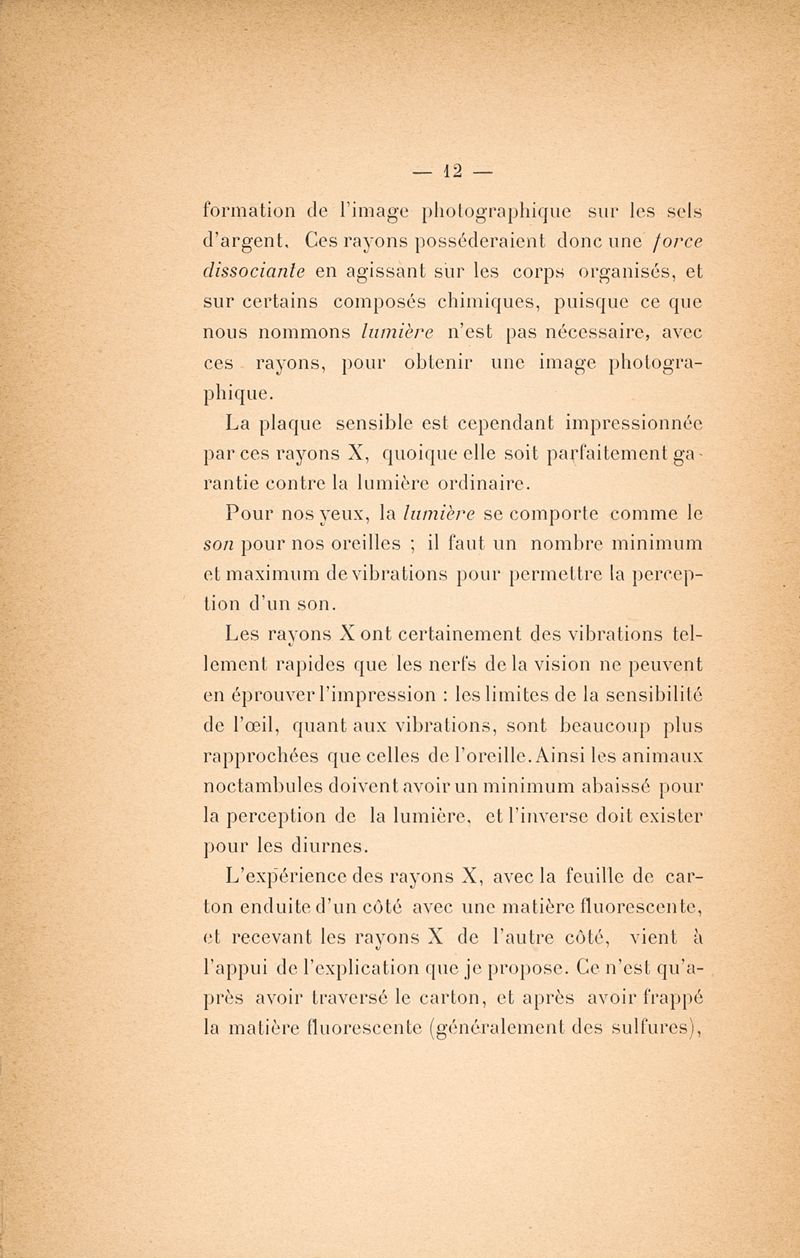 — 12 —

formation de l'image photographique sur les sels d'argent. Ces rayons posséderaient donc une force dissociante en agissant sur les corps organisés, et sur certains composés chimiques, puisque ce que nous nommons lumière n'est pas nécessaire, avec ces rayons, pour obtenir une image photographique.

La plaque sensible est cependant impressionnée par ces rayons X, quoique elle soit parfaitement garantie contre la lumière ordinaire.

Pour nos yeux, la lumière se comporte comme le son pour nos oreilles ; il faut un nombre minimum et maximum de vibrations pour permettre la perception d'un son.

Les rayons X ont certainement des vibrations tellement rapides que les nerfs de la vision ne peuvent en éprouver l'impression : les limites de la sensibilité de l'œil, quant aux vibrations, sont beaucoup plus rapprochées que celles de l'oreille. Ainsi les animaux noctambules doivent avoir un minimum abaissé pour la perception de la lumière, et l'inverse doit exister pour les diurnes.

L'expérience des rayons X, avec la feuille de carton enduite d'un côté avec une matière fluorescente, et recevant les rayons X de l'autre côté, vient à l'appui de l'explication que je propose. Ce n'est qu'après avoir traversé le carton, et après avoir frappé la matière fluorescente (généralement des sulfures),